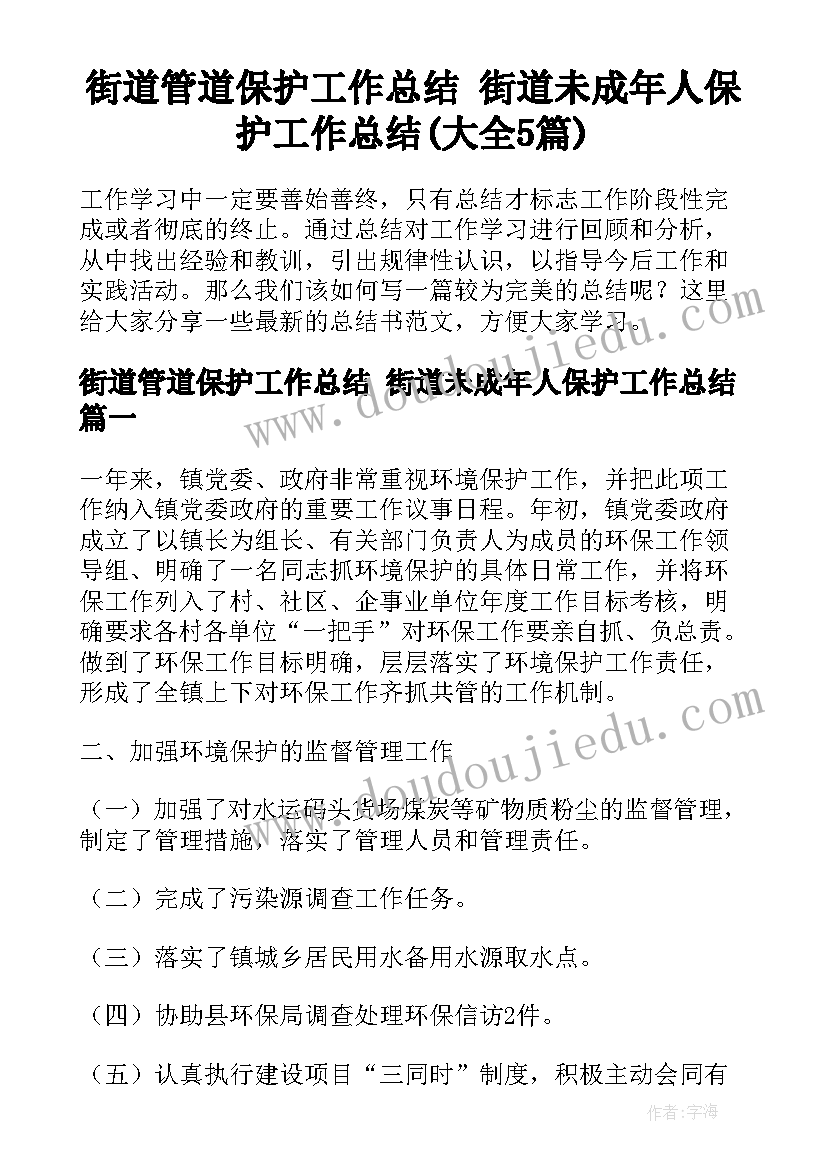 街道管道保护工作总结 街道未成年人保护工作总结(大全5篇)

工作学习中一定要善始善终，只有总结才标志工作阶段性完成或者彻底的终止。通过总结对工作学习进行回顾和分析，从中找出经验和教训，引出规律性认识，以指导今后工作和实践活动。那么我们该如何写一篇较为完美的总结呢？这里给大家分享一些最新的总结书范文，方便大家学习。

街道管道保护工作总结 街道未成年人保护工作总结篇一

一年来，镇党委、政府非常重视环境保护工作，并把此项工作纳入镇党委政府的重要工作议事日程。年初，镇党委政府成立了以镇长为组长、有关部门负责人为成员的环保工作领导组、明确了一名同志抓环境保护的具体日常工作，并将环保工作列入了村、社区、企事业单位年度工作目标考核，明确要求各村各单位“一把手”对环保工作要亲自抓、负总责。做到了环保工作目标明确，层层落实了环境保护工作责任，形成了全镇上下对环保工作齐抓共管的工作机制。

二、加强环境保护的监督管理工作

（一）加强了对水运码头货场煤炭等矿物质粉尘的监督管理，制定了管理措施，落实了管理人员和管理责任。

（二）完成了污染源调查工作任务。

（三）落实了镇城乡居民用水备用水源取水点。

（四）协助县环保局调查处理环保信访2件。

（五）认真执行建设项目“三同时”制度，积极主动会同有

www.doudoujiedu.com

作者：宇海